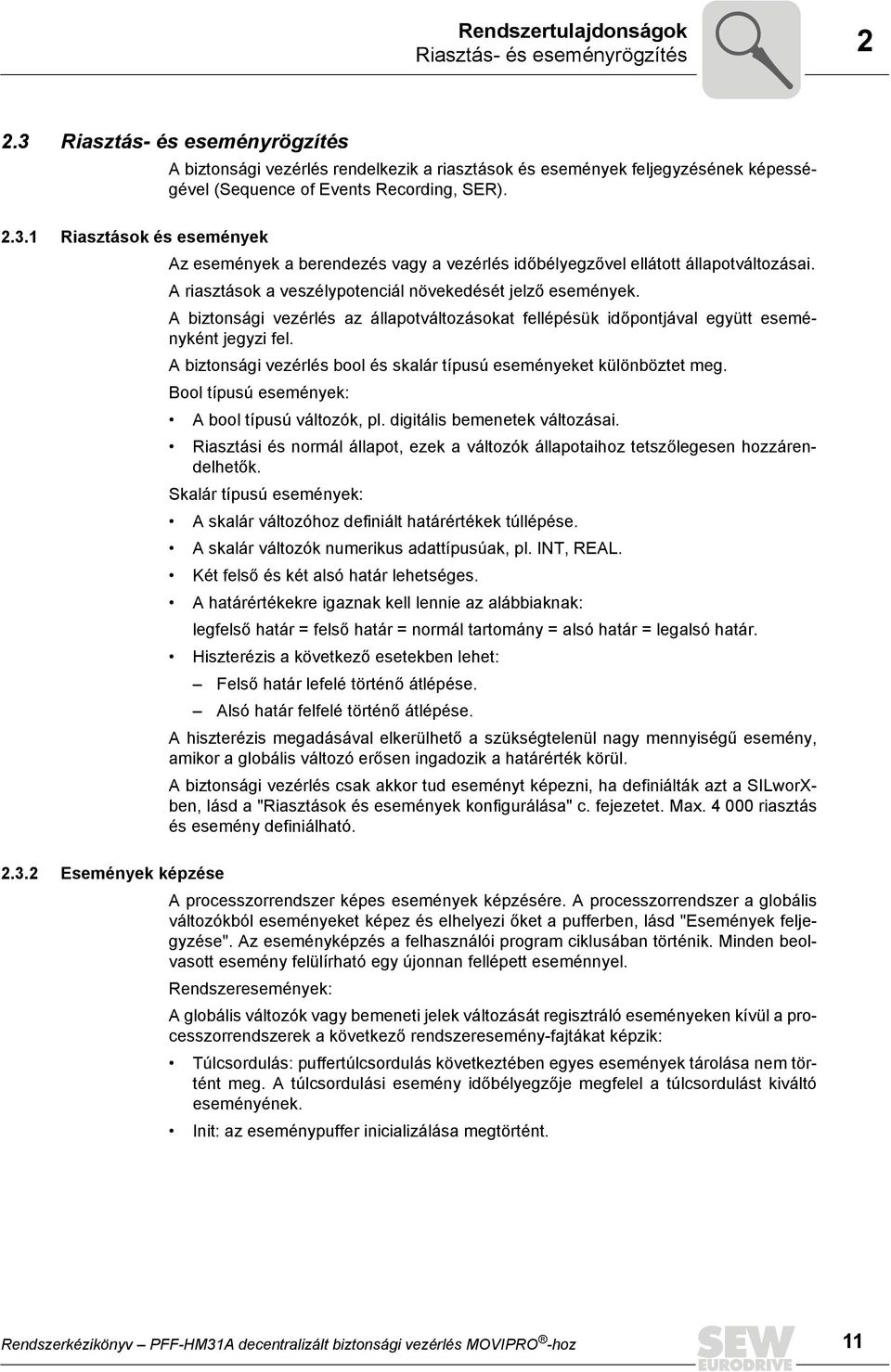 Rendszertulajdonságok
Riasztás- és eseményrögzítés

2

2.3 Riasztás- és eseményrögzítés

A biztonsági vezérlés rendelkezik a riasztások és események feljegyzésének képességével (Sequence of Events Recording, SER).

2.3.1 Riasztások és események

Az események a berendezés vagy a vezérlés időbélyegzővel ellátott állapotváltozásai.

A riasztások a veszélypotenciál növekedését jelző események.

A biztonsági vezérlés az állapotváltozásokat fellépésük időpontjával együtt eseményként jegyzi fel.

A biztonsági vezérlés bool és skalár típusú eseményeket különböztet meg.

Bool típusú események:

• A bool típusú változók, pl. digitális bemenetek változásai.
• Riasztási és normál állapot, ezek a változók állapotaihoz tetszőlegesen hozzárendelhetők.

Skalár típusú események:

• A skalár változóhoz definiált határértékek túllépése.
• A skalár változók numerikus adattípusúak, pl. INT, REAL.
• Két felső és két alsó határ lehetséges.
• A határértékekre igaznak kell lennie az alábbiaknak:
legfelső határ = felső határ = normál tartomány = alsó határ = legalsó határ.
• Hiszterézis a következő esetekben lehet:
– Felső határ lefelé történő átlépése.
– Alsó határ felfelé történő átlépése.

A hiszterézis megadásával elkerülhető a szükségtelenül nagy mennyiségű esemény, amikor a globális változó erősen ingadozik a határérték körül.

A biztonsági vezérlés csak akkor tud eseményt képezni, ha definiálták azt a SILworXben, lásd a "Riasztások és események konfigurálása" c. fejezetet. Max. 4 000 riasztás és esemény definiálható.

2.3.2 Események képzése

A processzorrendszer képes események képzésére. A processzorrendszer a globális változókból eseményeket képez és elhelyezi őket a pufferben, lásd "Események feljegyzése". Az eseményképzés a felhasználói program ciklusában történik. Minden beolvasott esemény felülírható egy újonnan fellépett eseménnyel.

Rendszeresemények:

A globális változók vagy bemeneti jelek változását regisztráló eseményeken kívül a processzorrendszerek a következő rendszeresemény-fajtákat képzik:

• Túlcsordulás: puffertúlcsordulás következtében egyes események tárolása nem történt meg. A túlcsordulási esemény időbélyegzője megfelel a túlcsordulást kiváltó eseményének.
• Init: az eseménypuffer inicializálása megtörtént.

Rendszerkézikönyv – PFF-HM31A decentralizált biztonsági vezérlés MOVIPRO®-hoz

SEW EURODRIVE

11